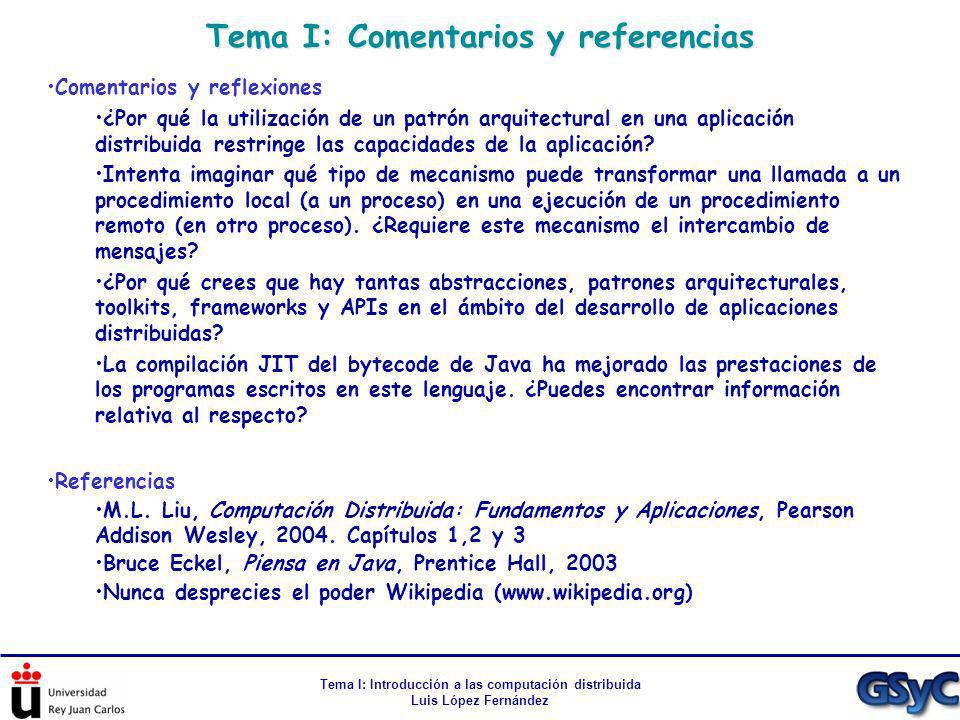 Tema I: Comentarios y referencias

•Comentarios y reflexiones

•¿Por qué la utilización de un patrón arquitectural en una aplicación distribuida restringe las capacidades de la aplicación?

•Intenta imaginar qué tipo de mecanismo puede transformar una llamada a un procedimiento local (a un proceso) en una ejecución de un procedimiento remoto (en otro proceso). ¿Requiere este mecanismo el intercambio de mensajes?

•¿Por qué crees que hay tantas abstracciones, patrones arquitecturales, toolkits, frameworks y APIs en el ámbito del desarrollo de aplicaciones distribuidas?

•La compilación JIT del bytecode de Java ha mejorado las prestaciones de los programas escritos en este lenguaje. ¿Puedes encontrar información relativa al respecto?

•Referencias

•M.L. Liu, Computación Distribuida: Fundamentos y Aplicaciones, Pearson Addison Wesley, 2004. Capítulos 1,2 y 3

•Bruce Eckel, Piensa en Java, Prentice Hall, 2003

•Nunca desprecies el poder Wikipedia (www.wikipedia.org)

Universidad Rey Juan Carlos

Tema I: Introducción a las computación distribuida
Luis López Fernández

GSyC